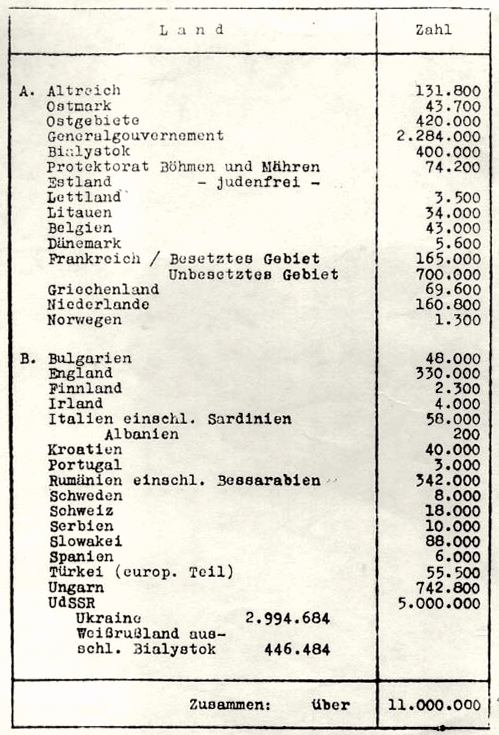 | Land | Zahl |
|---|---|
| A. Altreich | 131.800 |
| Ostmark | 43.700 |
| Ostgebiete | 420.000 |
| Generalgouvernement | 2.284.000 |
| Bialystok | 400.000 |
| Protektorat Böhmen und Mähren | 74.200 |
| Estland - judenfrei - | |
| Lettland | 3.500 |
| Litauen | 34.000 |
| Belgien | 43.000 |
| Dänemark | 5.600 |
| Frankreich / Besetztes Gebiet | 165.000 |
| Unbesetztes Gebiet | 700.000 |
| Griechenland | 69.600 |
| Niederlande | 160.800 |
| Norwegen | 1.300 |
| B. Bulgarien | 48.000 |
| England | 330.000 |
| Finnland | 2.300 |
| Irland | 4.000 |
| Italien einschl. Sardinien | 58.000 |
| Albanien | 200 |
| Kroatien | 40.000 |
| Portugal | 3.000 |
| Rumänien einschl. Bessarabien | 342.000 |
| Schweden | 8.000 |
| Schweiz | 18.000 |
| Serbien | 10.000 |
| Slowakei | 88.000 |
| Spanien | 6.000 |
| Türkei (europ. Teil) | 55.500 |
| Ungarn | 742.800 |
| UdSSR | 5.000.000 |
| Ukraine 2.994.684 | |
| Weißrußland ausschl. Bialystok 446.484 | |
| Zusammen: über | 11.000.000 |